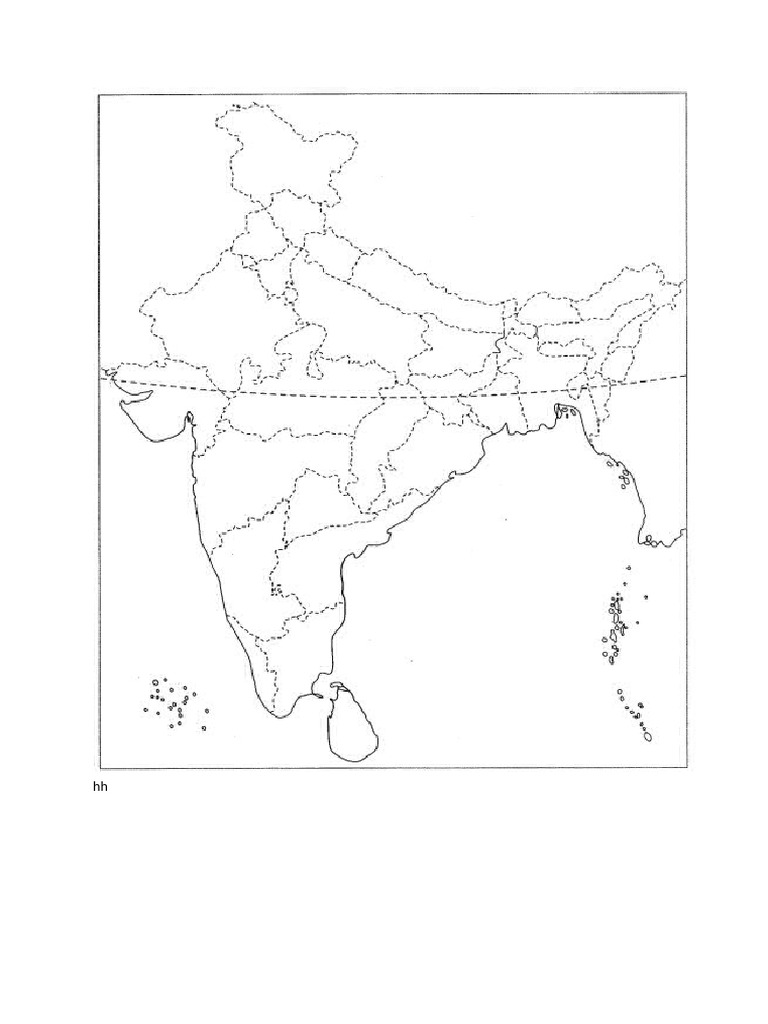 hh